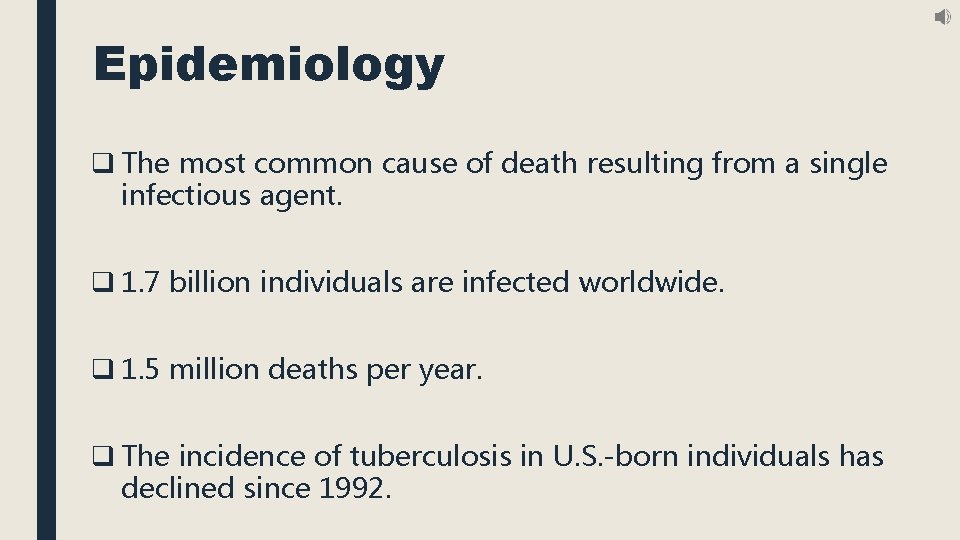 Epidemiology

❑ The most common cause of death resulting from a single infectious agent.

❑ 1.7 billion individuals are infected worldwide.

❑ 1.5 million deaths per year.

❑ The incidence of tuberculosis in U.S.-born individuals has declined since 1992.